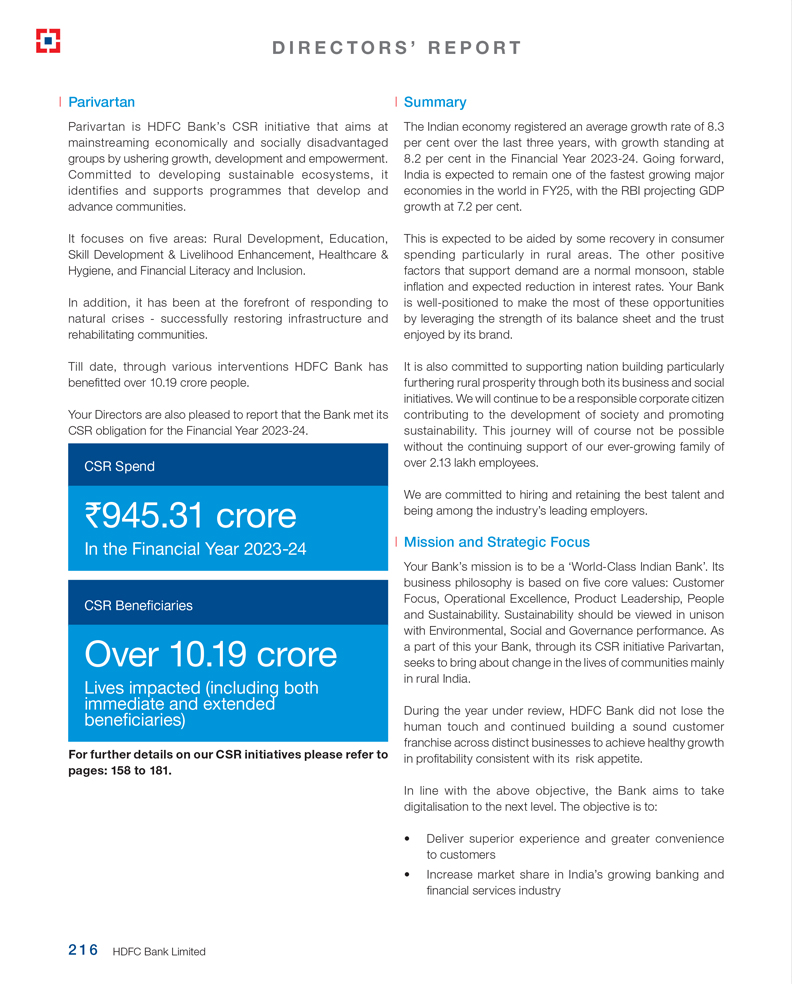 DIRECTORS' REPORT

Parivartan

Parivartan is HDFC Bank's CSR initiative that aims at mainstreaming economically and socially disadvantaged groups by ushering growth, development and empowerment. Committed to developing sustainable ecosystems, it identifies and supports programmes that develop and advance communities.

It focuses on five areas: Rural Development, Education, Skill Development & Livelihood Enhancement, Healthcare & Hygiene, and Financial Literacy and Inclusion.

In addition, it has been at the forefront of responding to natural crises - successfully restoring infrastructure and rehabilitating communities.

Till date, through various interventions HDFC Bank has benefitted over 10.19 crore people.

Your Directors are also pleased to report that the Bank met its CSR obligation for the Financial Year 2023-24.

CSR Spend

₹945.31 crore

In the Financial Year 2023-24

CSR Beneficiaries

Over 10.19 crore

Lives impacted (including both immediate and extended beneficiaries)

For further details on our CSR initiatives please refer to pages: 158 to 181.

Summary

The Indian economy registered an average growth rate of 8.3 per cent over the last three years, with growth standing at 8.2 per cent in the Financial Year 2023-24. Going forward, India is expected to remain one of the fastest growing major economies in the world in FY25, with the RBI projecting GDP growth at 7.2 per cent.

This is expected to be aided by some recovery in consumer spending particularly in rural areas. The other positive factors that support demand are a normal monsoon, stable inflation and expected reduction in interest rates. Your Bank is well-positioned to make the most of these opportunities by leveraging the strength of its balance sheet and the trust enjoyed by its brand.

It is also committed to supporting nation building particularly furthering rural prosperity through both its business and social initiatives. We will continue to be a responsible corporate citizen contributing to the development of society and promoting sustainability. This journey will of course not be possible without the continuing support of our ever-growing family of over 2.13 lakh employees.

We are committed to hiring and retaining the best talent and being among the industry's leading employers.

Mission and Strategic Focus

Your Bank's mission is to be a 'World-Class Indian Bank'. Its business philosophy is based on five core values: Customer Focus, Operational Excellence, Product Leadership, People and Sustainability. Sustainability should be viewed in unison with Environmental, Social and Governance performance. As a part of this your Bank, through its CSR initiative Parivartan, seeks to bring about change in the lives of communities mainly in rural India.

During the year under review, HDFC Bank did not lose the human touch and continued building a sound customer franchise across distinct businesses to achieve healthy growth in profitability consistent with its risk appetite.

In line with the above objective, the Bank aims to take digitalisation to the next level. The objective is to:

• Deliver superior experience and greater convenience to customers
• Increase market share in India's growing banking and financial services industry

216 HDFC Bank Limited